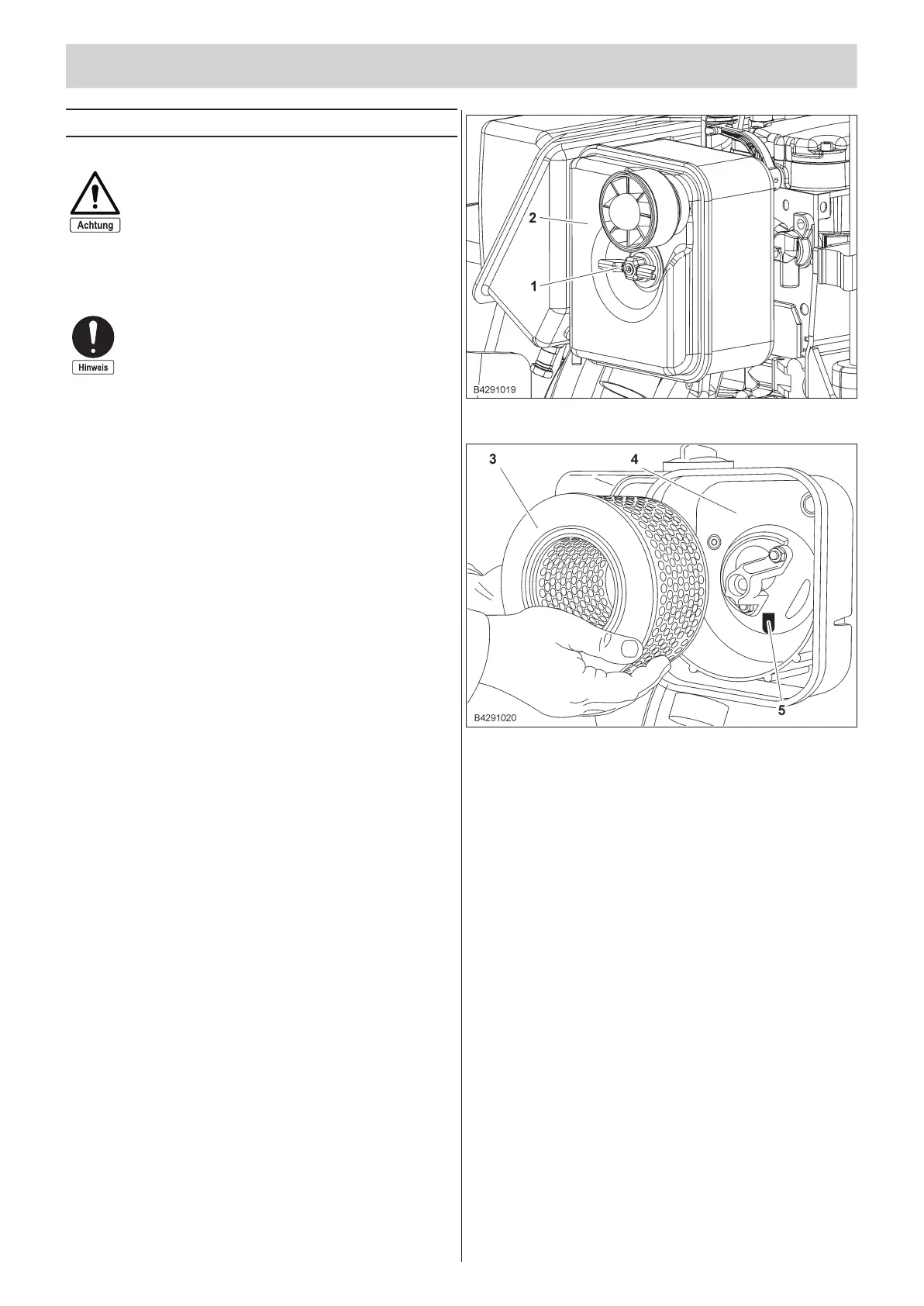 Achtung

Hinweis

2

1

B4291019

3

4

5

B4291020